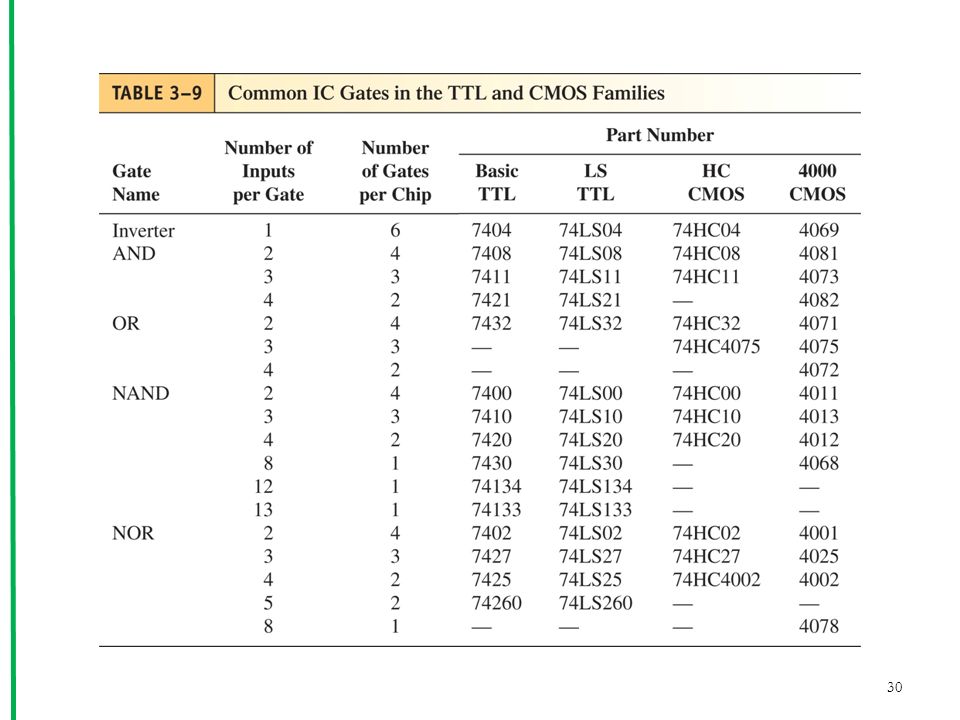 TABLE 3–9 Common IC Gates in the TTL and CMOS Families

| Gate Name | Number of Inputs per Gate | Number of Gates per Chip | Part Number: Basic TTL | Part Number: LS TTL | Part Number: HC CMOS | Part Number: 4000 CMOS |
|---|---|---|---|---|---|---|
| Inverter | 1 | 6 | 7404 | 74LS04 | 74HC04 | 4069 |
| AND | 2 | 4 | 7408 | 74LS08 | 74HC08 | 4081 |
| | 3 | 3 | 7411 | 74LS11 | 74HC11 | 4073 |
| | 4 | 2 | 7421 | 74LS21 | — | 4082 |
| OR | 2 | 4 | 7432 | 74LS32 | 74HC32 | 4071 |
| | 3 | 3 | — | — | 74HC4075 | 4075 |
| | 4 | 2 | — | — | — | 4072 |
| NAND | 2 | 4 | 7400 | 74LS00 | 74HC00 | 4011 |
| | 3 | 3 | 7410 | 74LS10 | 74HC10 | 4013 |
| | 4 | 2 | 7420 | 74LS20 | 74HC20 | 4012 |
| | 8 | 1 | 7430 | 74LS30 | — | 4068 |
| | 12 | 1 | 74134 | 74LS134 | — | — |
| | 13 | 1 | 74133 | 74LS133 | — | — |
| NOR | 2 | 4 | 7402 | 74LS02 | 74HC02 | 4001 |
| | 3 | 3 | 7427 | 74LS27 | 74HC27 | 4025 |
| | 4 | 2 | 7425 | 74LS25 | 74HC4002 | 4002 |
| | 5 | 2 | 74260 | 74LS260 | — | — |
| | 8 | 1 | — | — | — | 4078 |

30